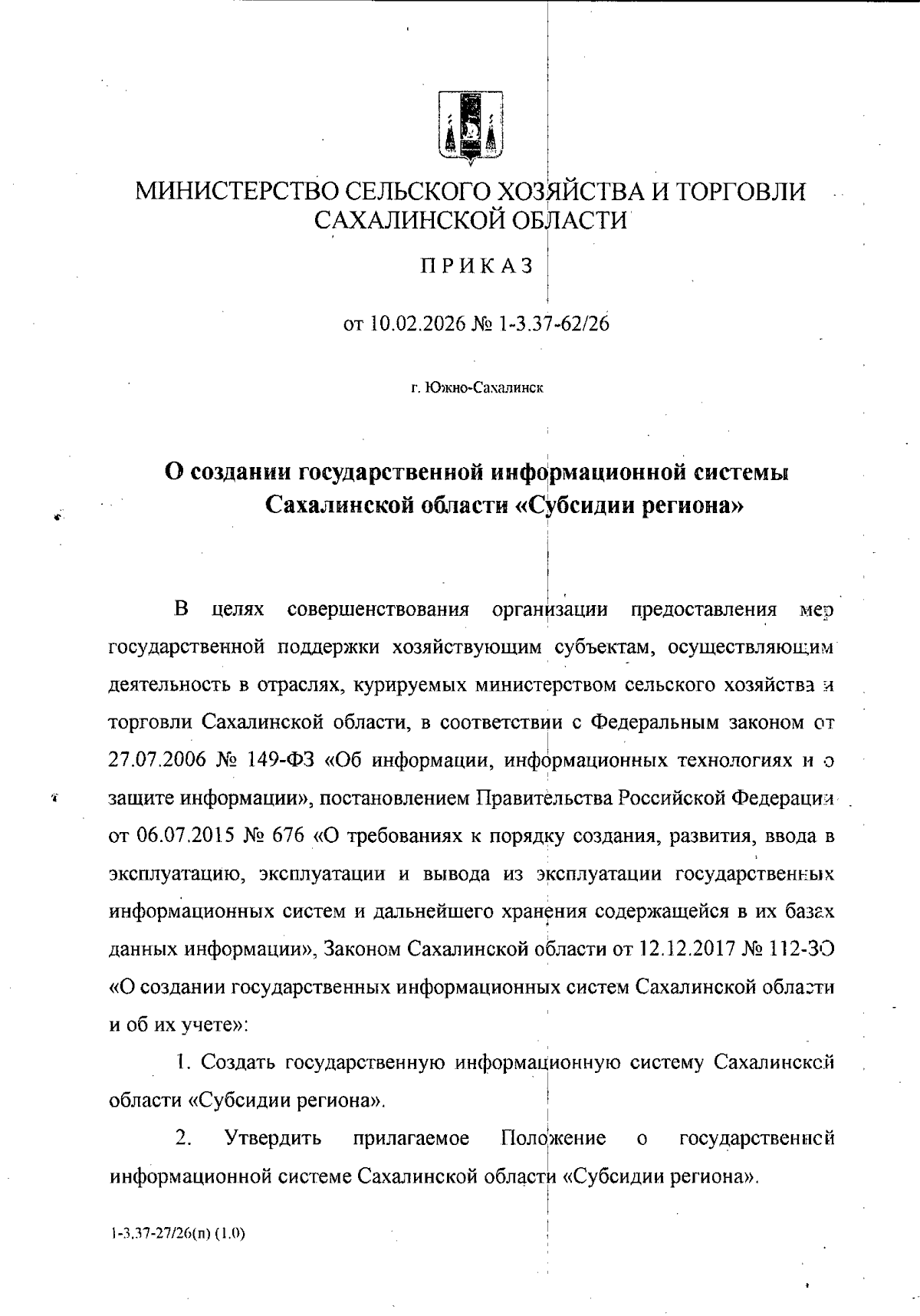 МИНИСТЕРСТВО СЕЛЬСКОГО ХОЗЯЙСТВА И ТОРГОВЛИ САХАЛИНСКОЙ ОБЛАСТИ

ПРИКАЗ

от 10.02.2026 № 1-3.37-62/26

г. Южно-Сахалинск

О создании государственной информационной системы Сахалинской области «Субсидии региона»

В целях совершенствования организации предоставления мер государственной поддержки хозяйствующим субъектам, осуществляющим деятельность в отраслях, курируемых министерством сельского хозяйства и торговли Сахалинской области, в соответствии с Федеральным законом от 27.07.2006 № 149-ФЗ «Об информации, информационных технологиях и о защите информации», постановлением Правительства Российской Федерации от 06.07.2015 № 676 «О требованиях к порядку создания, развития, ввода в эксплуатацию, эксплуатации и вывода из эксплуатации государственных информационных систем и дальнейшего хранения содержащейся в их базах данных информации», Законом Сахалинской области от 12.12.2017 № 112-ЗО «О создании государственных информационных систем Сахалинской области и об их учете»:

1. Создать государственную информационную систему Сахалинской области «Субсидии региона».

2. Утвердить прилагаемое Положение о государственной информационной системе Сахалинской области «Субсидии региона».

1-3.37-27/26(п) (1.0)